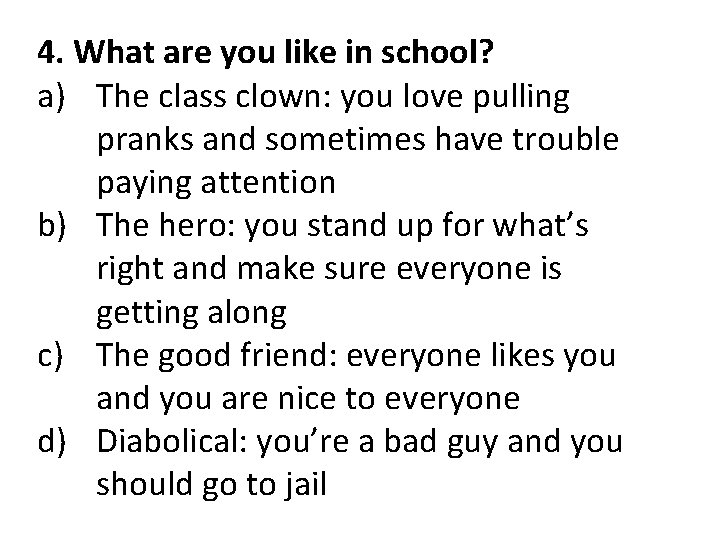 4. What are you like in school?

a) The class clown: you love pulling pranks and sometimes have trouble paying attention

b) The hero: you stand up for what’s right and make sure everyone is getting along

c) The good friend: everyone likes you and you are nice to everyone

d) Diabolical: you’re a bad guy and you should go to jail